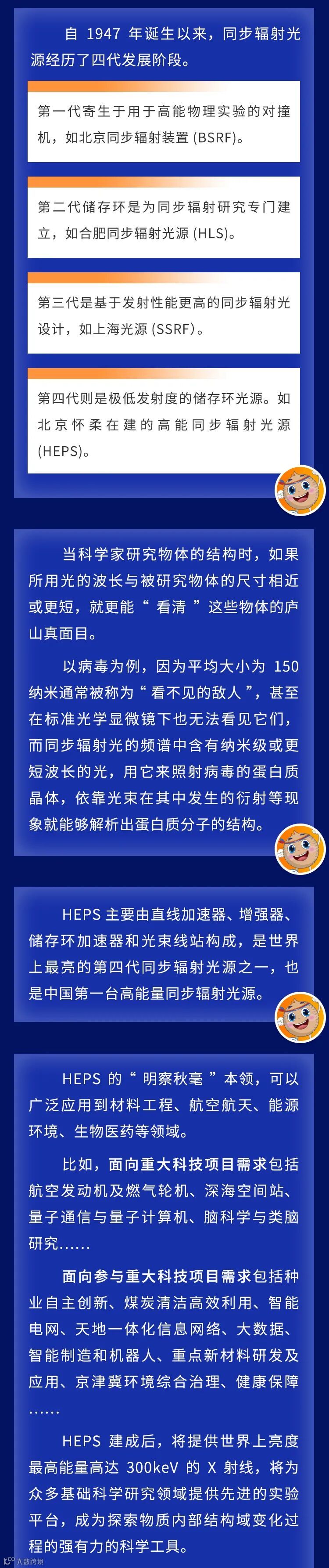 自1947年诞生以来，同步辐射光源经历了四代发展阶段。

第一代寄生于用于高能物理实验的对撞机，如北京同步辐射装置(BSRF)。

第二代储存环是为同步辐射研究专门建立，如合肥同步辐射光源(HLS)。

第三代是基于发射性能更高的同步辐射光设计，如上海光源(SSRF)。

第四代则是极低发射度的储存环光源。如北京怀柔在建的高能同步辐射光源(HEPS)。

当科学家研究物体的结构时，如果所用光的波长与被研究物体的尺寸相近或更短，就更能“看清”这些物体的庐山真面目。

以病毒为例，因为平均大小为150纳米通常被称为“看不见的敌人”，甚至在标准光学显微镜下也无法看见它们，而同步辐射光的频谱中含有纳米级或更短波长的光，用它来照射病毒的蛋白质晶体，依靠光束在其中发生的衍射等现象就能够解析出蛋白质分子的结构。

HEPS主要由直线加速器、增强器、储存环加速器和光束线站构成，是世界上最亮的第四代同步辐射光源之一，也是中国第一台高能量同步辐射光源。

HEPS的“明察秋毫”本领，可以广泛应用到材料工程、航空航天、能源环境、生物医药等领域。

比如，面向重大科技项目需求包括航空发动机及燃气轮机、深海空间站、量子通信与量子计算机、脑科学与类脑研究……

面向参与重大科技项目需求包括种业自主创新、煤炭清洁高效利用、智能电网、天地一体化信息网络、大数据、智能制造和机器人、重点新材料研发及应用、京津冀环境综合治理、健康保障……

HEPS建成后，将提供世界上亮度最高能量高达300keV的X射线，将为众多基础科学研究领域提供先进的实验平台，成为探索物质内部结构域变化过程的强有力的科学工具。

大数跨境